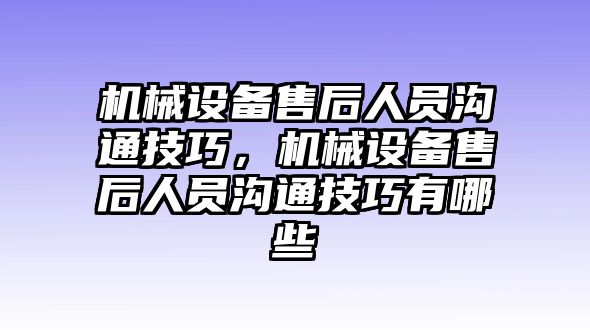 机械设备售后人员沟通技巧，机械设备售后人员沟通技巧有哪些